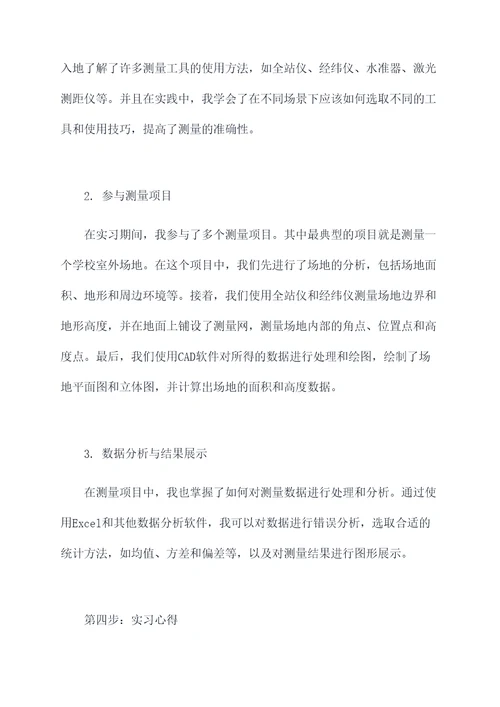 入地了解了许多测量工具的使用方法，如全站仪、经纬仪、水准器、激光测距仪等。并且在实践中，我学会了在不同场景下应该如何选取不同的工具和使用技巧，提高了测量的准确性。

2. 参与测量项目

在实习期间，我参与了多个测量项目。其中最典型的项目就是测量一个学校室外场地。在这个项目中，我们先进行了场地的分析，包括场地面积、地形和周边环境等。接着，我们使用全站仪和经纬仪测量场地边界和地形高度，并在地面上铺设了测量网，测量场地内部的角点、位置点和高度点。最后，我们使用CAD软件对所得的数据进行处理和绘图，绘制了场地平面图和立体图，并计算出场地的面积和高度数据。

3. 数据分析与结果展示

在测量项目中，我也掌握了如何对测量数据进行处理和分析。通过使用Excel和其他数据分析软件，我可以对数据进行错误分析，选取合适的统计方法，如均值、方差和偏差等，以及对测量结果进行图形展示。

第四步：实习心得